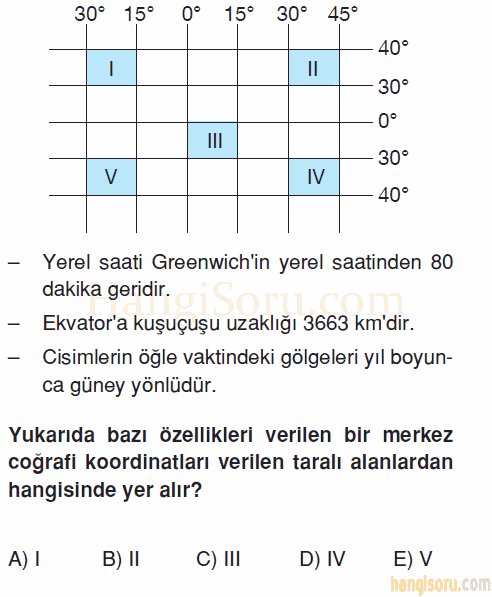 30° 15° 0° 15° 30° 45°

40°
30°
0°
30°
40°

I
II
III
V
IV

– Yerel saati Greenwich'in yerel saatinden 80 dakika geridir.

– Ekvator'a kuşuçuşu uzaklığı 3663 km'dir.

– Cisimlerin öğle vaktindeki gölgeleri yıl boyunca güney yönlüdür.

HangiSoru.com

**Yukarıda bazı özellikleri verilen bir merkez coğrafi koordinatları verilen taralı alanlardan hangisinde yer alır?**

A) I B) II C) III D) IV E) V

hangisoru.com